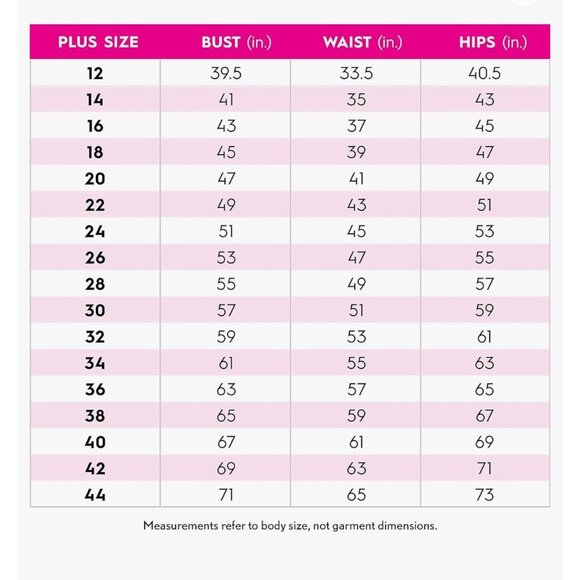 | PLUS SIZE | BUST (in.) | WAIST (in.) | HIPS (in.) |
|---|---|---|---|
| 12 | 39.5 | 33.5 | 40.5 |
| 14 | 41 | 35 | 43 |
| 16 | 43 | 37 | 45 |
| 18 | 45 | 39 | 47 |
| 20 | 47 | 41 | 49 |
| 22 | 49 | 43 | 51 |
| 24 | 51 | 45 | 53 |
| 26 | 53 | 47 | 55 |
| 28 | 55 | 49 | 57 |
| 30 | 57 | 51 | 59 |
| 32 | 59 | 53 | 61 |
| 34 | 61 | 55 | 63 |
| 36 | 63 | 57 | 65 |
| 38 | 65 | 59 | 67 |
| 40 | 67 | 61 | 69 |
| 42 | 69 | 63 | 71 |
| 44 | 71 | 65 | 73 |

Measurements refer to body size, not garment dimensions.